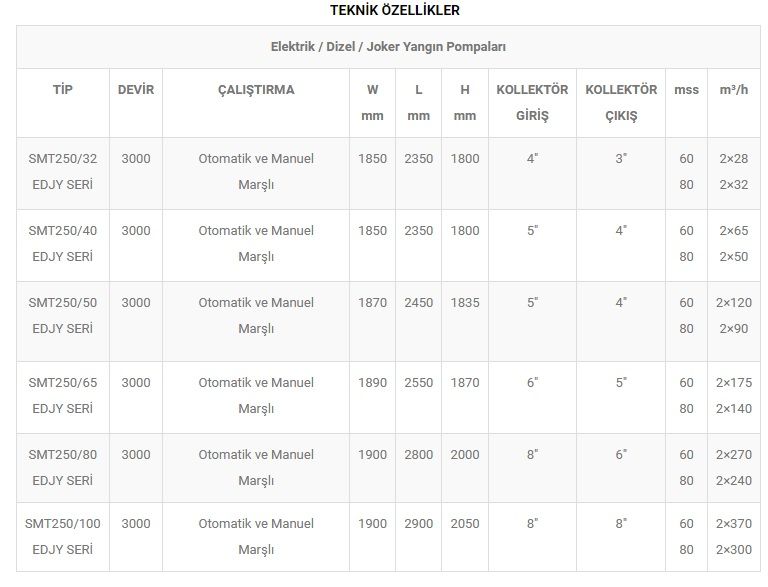 TEKNİK ÖZELLİKLER

| Elektrik / Dizel / Joker Yangın Pompaları | | | | | | | | | |
|---|---|---|---|---|---|---|---|---|---|
| TİP | DEVİR | ÇALIŞTIRMA | W mm | L mm | H mm | KOLLEKTÖR GİRİŞ | KOLLEKTÖR ÇIKIŞ | mss | m³/h |
| SMT250/32 EDJY SERİ | 3000 | Otomatik ve Manuel Marşlı | 1850 | 2350 | 1800 | 4" | 3" | 60 80 | 2×28 2×32 |
| SMT250/40 EDJY SERİ | 3000 | Otomatik ve Manuel Marşlı | 1850 | 2350 | 1800 | 5" | 4" | 60 80 | 2×65 2×50 |
| SMT250/50 EDJY SERİ | 3000 | Otomatik ve Manuel Marşlı | 1870 | 2450 | 1835 | 5" | 4" | 60 80 | 2×120 2×90 |
| SMT250/65 EDJY SERİ | 3000 | Otomatik ve Manuel Marşlı | 1890 | 2550 | 1870 | 6" | 5" | 60 80 | 2×175 2×140 |
| SMT250/80 EDJY SERİ | 3000 | Otomatik ve Manuel Marşlı | 1900 | 2800 | 2000 | 8" | 6" | 60 80 | 2×270 2×240 |
| SMT250/100 EDJY SERİ | 3000 | Otomatik ve Manuel Marşlı | 1900 | 2900 | 2050 | 8" | 8" | 60 80 | 2×370 2×300 |